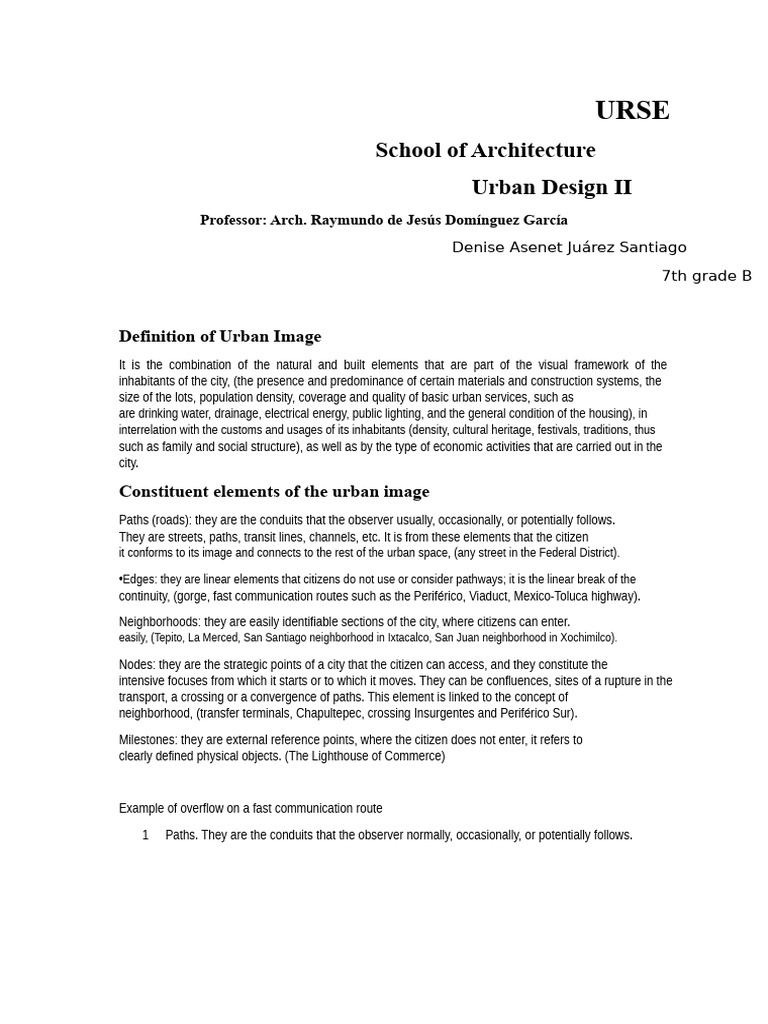 URSE

School of Architecture

Urban Design II

Professor: Arch. Raymundo de Jesús Domínguez García

Denise Asenet Juárez Santiago

7th grade B

Definition of Urban Image

It is the combination of the natural and built elements that are part of the visual framework of the inhabitants of the city, (the presence and predominance of certain materials and construction systems, the size of the lots, population density, coverage and quality of basic urban services, such as are drinking water, drainage, electrical energy, public lighting, and the general condition of the housing), in interrelation with the customs and usages of its inhabitants (density, cultural heritage, festivals, traditions, thus such as family and social structure), as well as by the type of economic activities that are carried out in the city.

Constituent elements of the urban image

Paths (roads): they are the conduits that the observer usually, occasionally, or potentially follows. They are streets, paths, transit lines, channels, etc. It is from these elements that the citizen it conforms to its image and connects to the rest of the urban space, (any street in the Federal District).

•Edges: they are linear elements that citizens do not use or consider pathways; it is the linear break of the continuity, (gorge, fast communication routes such as the Periférico, Viaduct, Mexico-Toluca highway).

Neighborhoods: they are easily identifiable sections of the city, where citizens can enter. easily, (Tepito, La Merced, San Santiago neighborhood in Ixtacalco, San Juan neighborhood in Xochimilco).

Nodes: they are the strategic points of a city that the citizen can access, and they constitute the intensive focuses from which it starts or to which it moves. They can be confluences, sites of a rupture in the transport, a crossing or a convergence of paths. This element is linked to the concept of neighborhood, (transfer terminals, Chapultepec, crossing Insurgentes and Periférico Sur).

Milestones: they are external reference points, where the citizen does not enter, it refers to clearly defined physical objects. (The Lighthouse of Commerce)

Example of overflow on a fast communication route

1 Paths. They are the conduits that the observer normally, occasionally, or potentially follows.